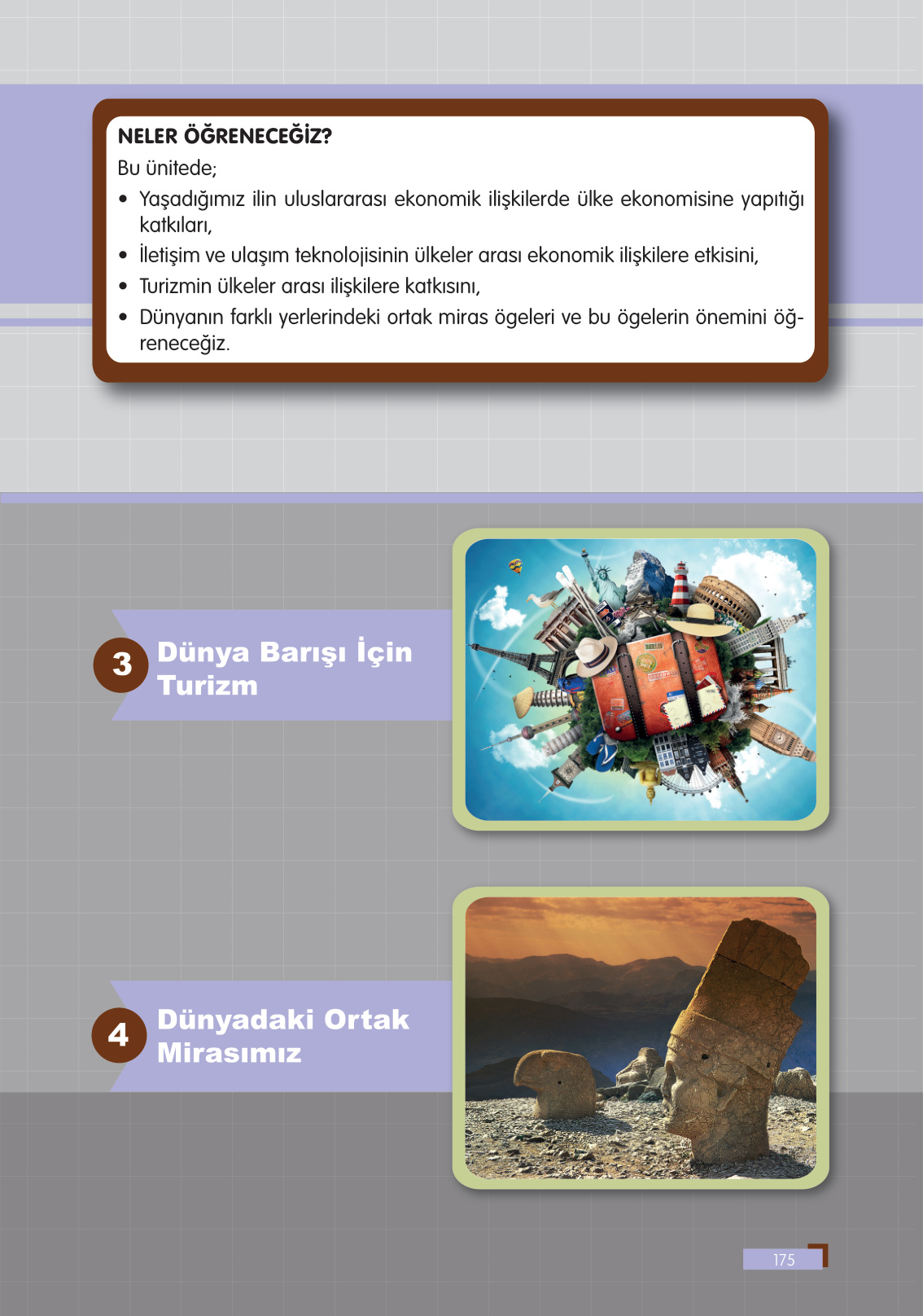 NELER ÖĞRENECEĞİZ?
Bu ünitede;
• Yaşadığımız ilin uluslararası ekonomik ilişkilerde ülke ekonomisine yapıtığı katkıları,
• İletişim ve ulaşım teknolojisinin ülkeler arası ekonomik ilişkilere etkisini,
• Turizmin ülkeler arası ilişkilere katkısını,
• Dünyanın farklı yerlerindeki ortak miras ögeleri ve bu ögelerin önemini öğreneceğiz.

3 Dünya Barışı İçin Turizm

4 Dünyadaki Ortak Mirasımız

175